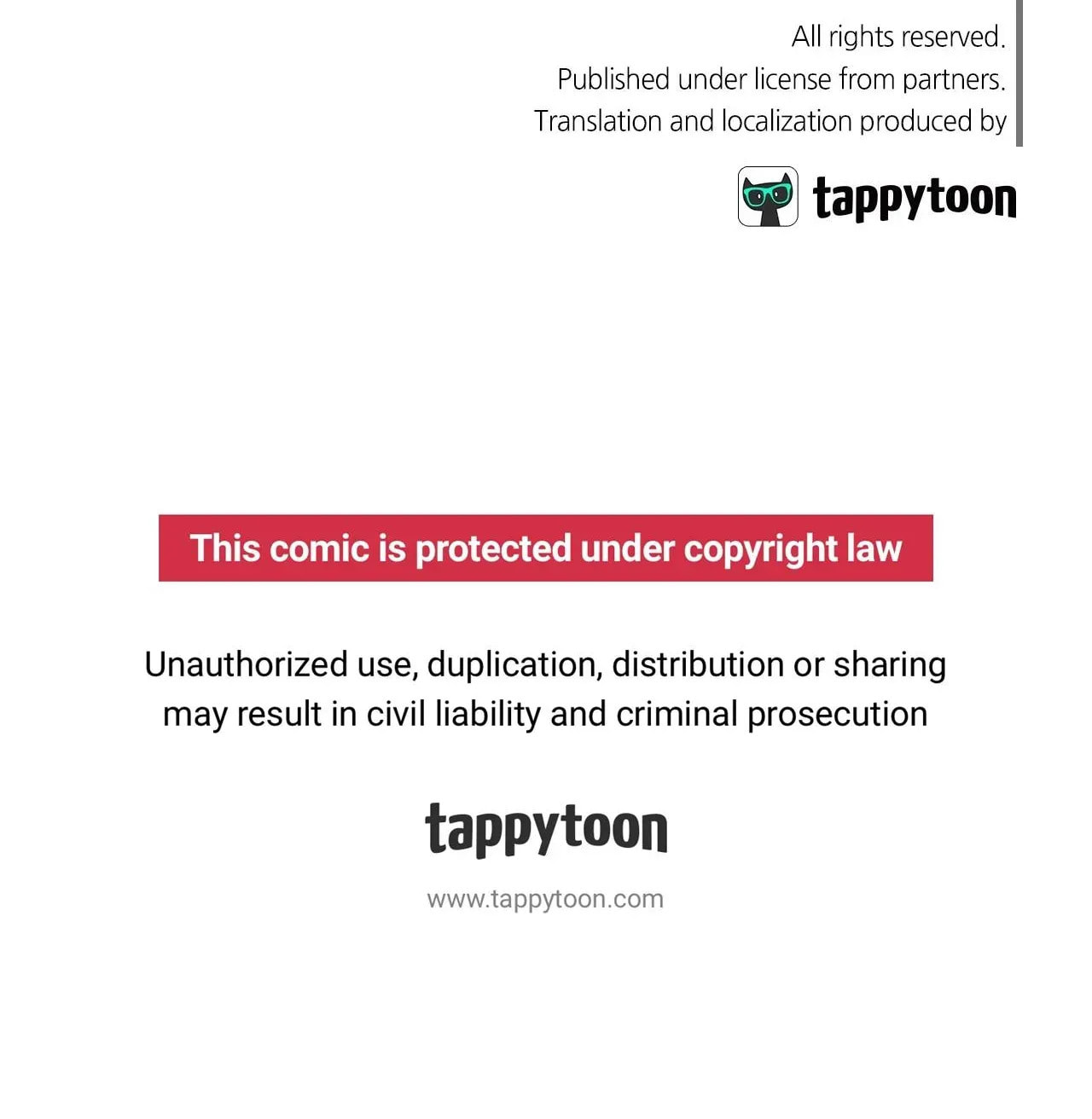 All rights reserved.
Published under license from partners.
Translation and localization produced by

tappytoon

This comic is protected under copyright law

Unauthorized use, duplication, distribution or sharing may result in civil liability and criminal prosecution

tappytoon

www.tappytoon.com